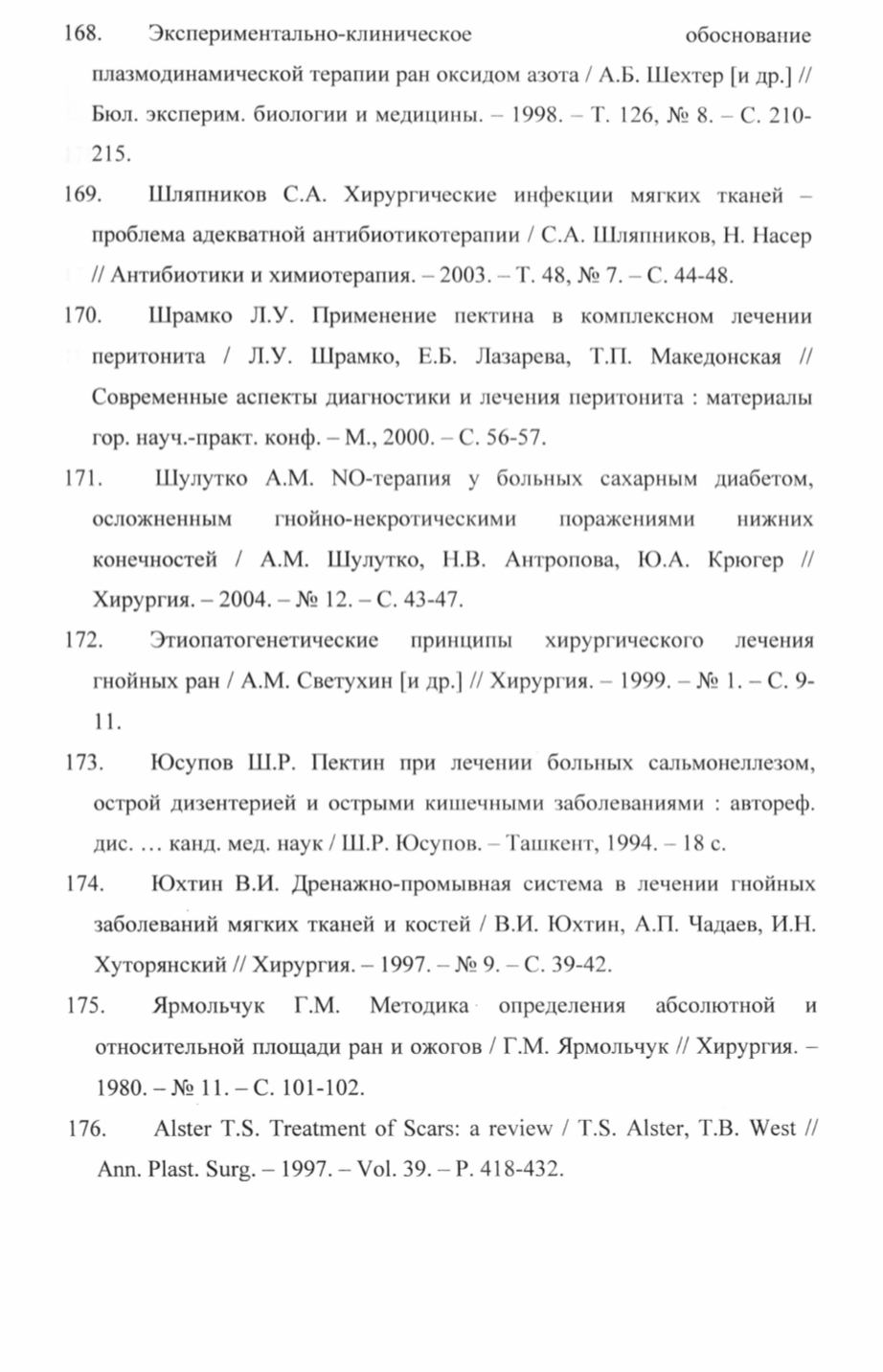 168. Экспериментально-клиническое обоснование плазмодинамической терапии ран оксидом азота / А.Б. Шехтер [и др.] // Бюл. эксперим. биологии и медицины. – 1998. – Т. 126, № 8. – С. 210-215.

169. Шляпников С.А. Хирургические инфекции мягких тканей – проблема адекватной антибиотикотерапии / С.А. Шляпников, Н. Насер // Антибиотики и химиотерапия. – 2003. – Т. 48, № 7. – С. 44-48.

170. Шрамко Л.У. Применение пектина в комплексном лечении перитонита / Л.У. Шрамко, Е.Б. Лазарева, Т.П. Македонская // Современные аспекты диагностики и лечения перитонита : материалы гор. науч.-практ. конф. – М., 2000. – С. 56-57.

171. Шулутко А.М. NO-терапия у больных сахарным диабетом, осложненным гнойно-некротическими поражениями нижних конечностей / А.М. Шулутко, Н.В. Антропова, Ю.А. Крюгер // Хирургия. – 2004. – № 12. – С. 43-47.

172. Этиопатогенетические принципы хирургического лечения гнойных ран / А.М. Светухин [и др.] // Хирургия. – 1999. – № 1. – С. 9-11.

173. Юсупов Ш.Р. Пектин при лечении больных сальмонеллезом, острой дизентерией и острыми кишечными заболеваниями : автореф. дис. … канд. мед. наук / Ш.Р. Юсупов. – Ташкент, 1994. – 18 с.

174. Юхтин В.И. Дренажно-промывная система в лечении гнойных заболеваний мягких тканей и костей / В.И. Юхтин, А.П. Чадаев, И.Н. Хуторянский // Хирургия. – 1997. – № 9. – С. 39-42.

175. Ярмольчук Г.М. Методика определения абсолютной и относительной площади ран и ожогов / Г.М. Ярмольчук // Хирургия. – 1980. – № 11. – С. 101-102.

176. Alster T.S. Treatment of Scars: a review / T.S. Alster, T.B. West // Ann. Plast. Surg. – 1997. – Vol. 39. – P. 418-432.